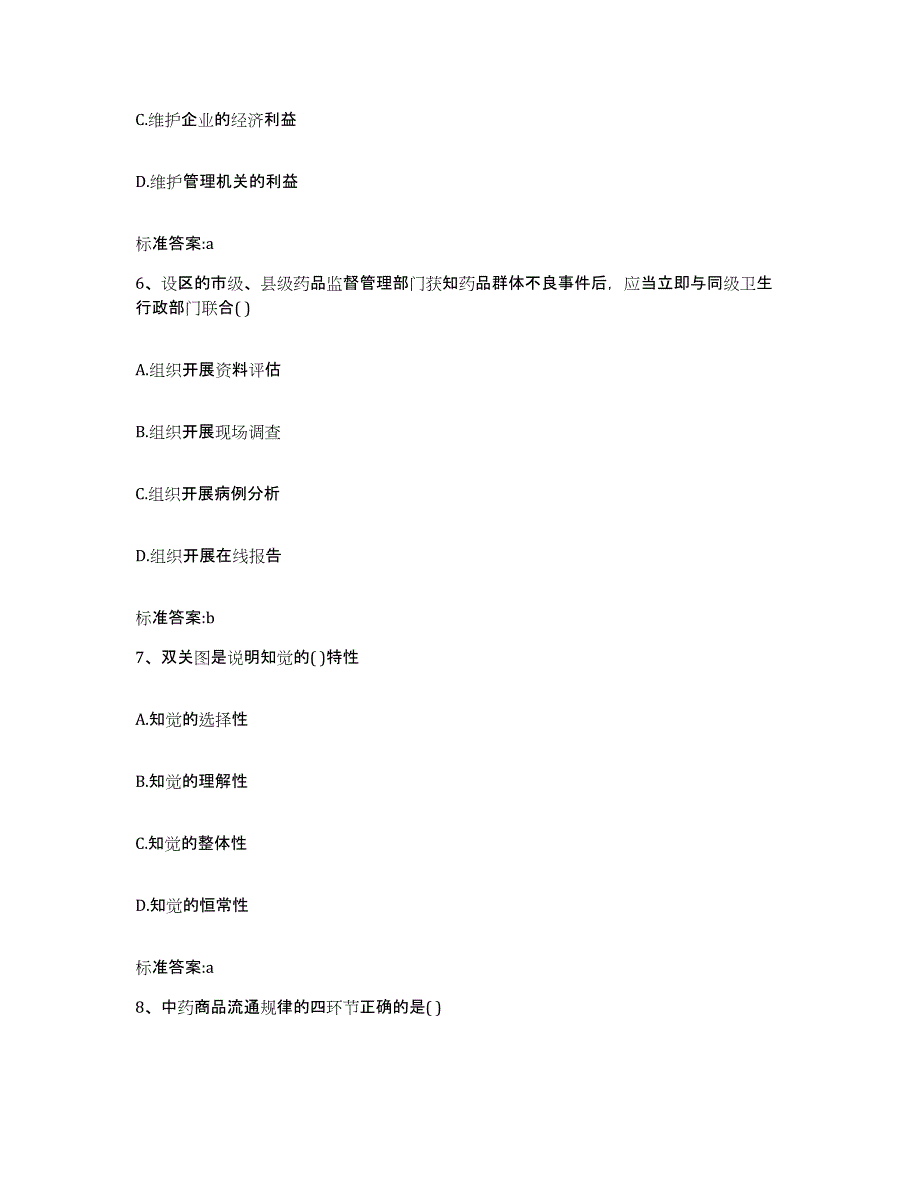 C.维护企业的经济利益

D.维护管理机关的利益

标准答案:a

6、设区的市级、县级药品监督管理部门获知药品群体不良事件后，应当立即与同级卫生行政部门联合( )

A.组织开展资料评估

B.组织开展现场调查

C.组织开展病例分析

D.组织开展在线报告

标准答案:b

7、双关图是说明知觉的( )特性

A.知觉的选择性

B.知觉的理解性

C.知觉的整体性

D.知觉的恒常性

标准答案:a

8、中药商品流通规律的四环节正确的是( )